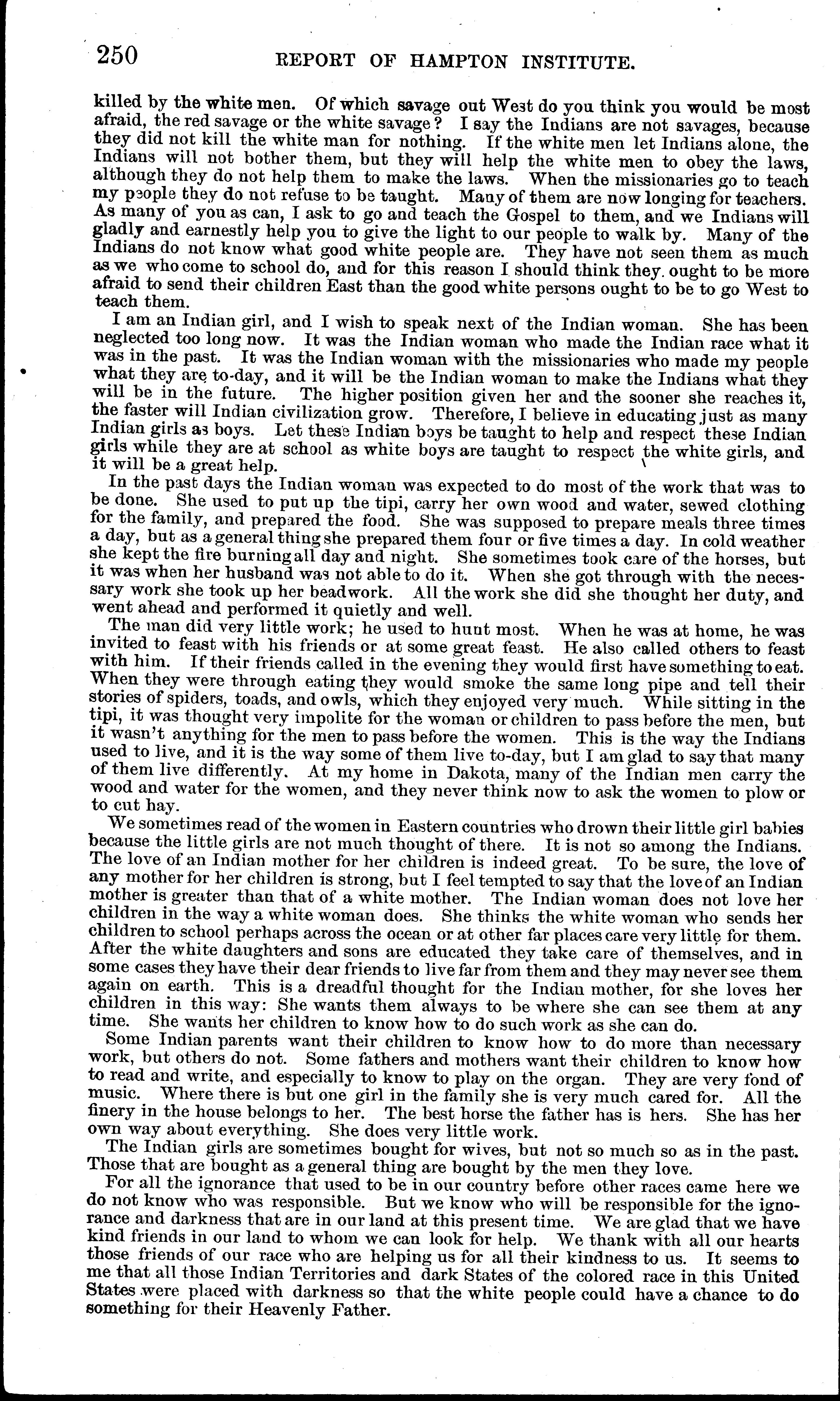 250 REPORT OF HAMPTON INSTITUTE.

killed by the white men. Of which savage out West do you think you would be most afraid, the red savage or the white savage? I say the Indians are not savages, because they did not kill the white man for nothing. If the white men let Indians alone, the Indians will not bother them, but they will help the white men to obey the laws, although they do not help them to make the laws. When the missionaries go to teach my people they do not refuse to be taught. Many of them are now longing for teachers. As many of you as can, I ask to go and teach the Gospel to them, and we Indians will gladly and earnestly help you to give the light to our people to walk by. Many of the Indians do not know what good white people are. They have not seen them as much as we who come to school do, and for this reason I should think they ought to be more afraid to send their children East than the good white persons ought to be to go West to teach them.

I am an Indian girl, and I wish to speak next of the Indian woman. She has been neglected too long now. It was the Indian woman who made the Indian race what it was in the past. It was the Indian woman with the missionaries who made my people what they are to-day, and it will be the Indian woman to make the Indians what they will be in the future. The higher position given her and the sooner she reaches it, the faster will Indian civilization grow. Therefore, I believe in educating just as many Indian girls as boys. Let these Indian boys be taught to help and respect these Indian girls while they are at school as white boys are taught to respect the white girls, and it will be a great help.

In the past days the Indian woman was expected to do most of the work that was to be done. She used to put up the tipi, carry her own wood and water, sewed clothing for the family, and prepared the food. She was supposed to prepare meals three times a day, but as a general thing she prepared them four or five times a day. In cold weather she kept the fire burning all day and night. She sometimes took care of the horses, but it was when her husband was not able to do it. When she got through with the necessary work she took up her beadwork. All the work she did she thought her duty, and went ahead and performed it quietly and well.

The man did very little work; he used to hunt most. When he was at home, he was invited to feast with his friends or at some great feast. He also called others to feast with him. If their friends called in the evening they would first have something to eat. When they were through eating they would smoke the same long pipe and tell their stories of spiders, toads, and owls, which they enjoyed very much. While sitting in the tipi, it was thought very impolite for the woman or children to pass before the men, but it wasn't anything for the men to pass before the women. This is the way the Indians used to live, and it is the way some of them live to-day, but I am glad to say that many of them live differently. At my home in Dakota, many of the Indian men carry the wood and water for the women, and they never think now to ask the women to plow or to cut hay.

We sometimes read of the women in Eastern countries who drown their little girl babies because the little girls are not much thought of there. It is not so among the Indians. The love of an Indian mother for her children is indeed great. To be sure, the love of any mother for her children is strong, but I feel tempted to say that the love of an Indian mother is greater than that of a white mother. The Indian woman does not love her children in the way a white woman does. She thinks the white woman who sends her children to school perhaps across the ocean or at other far places care very little for them. After the white daughters and sons are educated they take care of themselves, and in some cases they have their dear friends to live far from them and they may never see them again on earth. This is a dreadful thought for the Indian mother, for she loves her children in this way: She wants them always to be where she can see them at any time. She wants her children to know how to do such work as she can do.

Some Indian parents want their children to know how to do more than necessary work, but others do not. Some fathers and mothers want their children to know how to read and write, and especially to know to play on the organ. They are very fond of music. Where there is but one girl in the family she is very much cared for. All the finery in the house belongs to her. The best horse the father has is hers. She has her own way about everything. She does very little work.

The Indian girls are sometimes bought for wives, but not so much so as in the past. Those that are bought as a general thing are bought by the men they love.

For all the ignorance that used to be in our country before other races came here we do not know who was responsible. But we know who will be responsible for the ignorance and darkness that are in our land at this present time. We are glad that we have kind friends in our land to whom we can look for help. We thank with all our hearts those friends of our race who are helping us for all their kindness to us. It seems to me that all those Indian Territories and dark States of the colored race in this United States were placed with darkness so that the white people could have a chance to do something for their Heavenly Father.